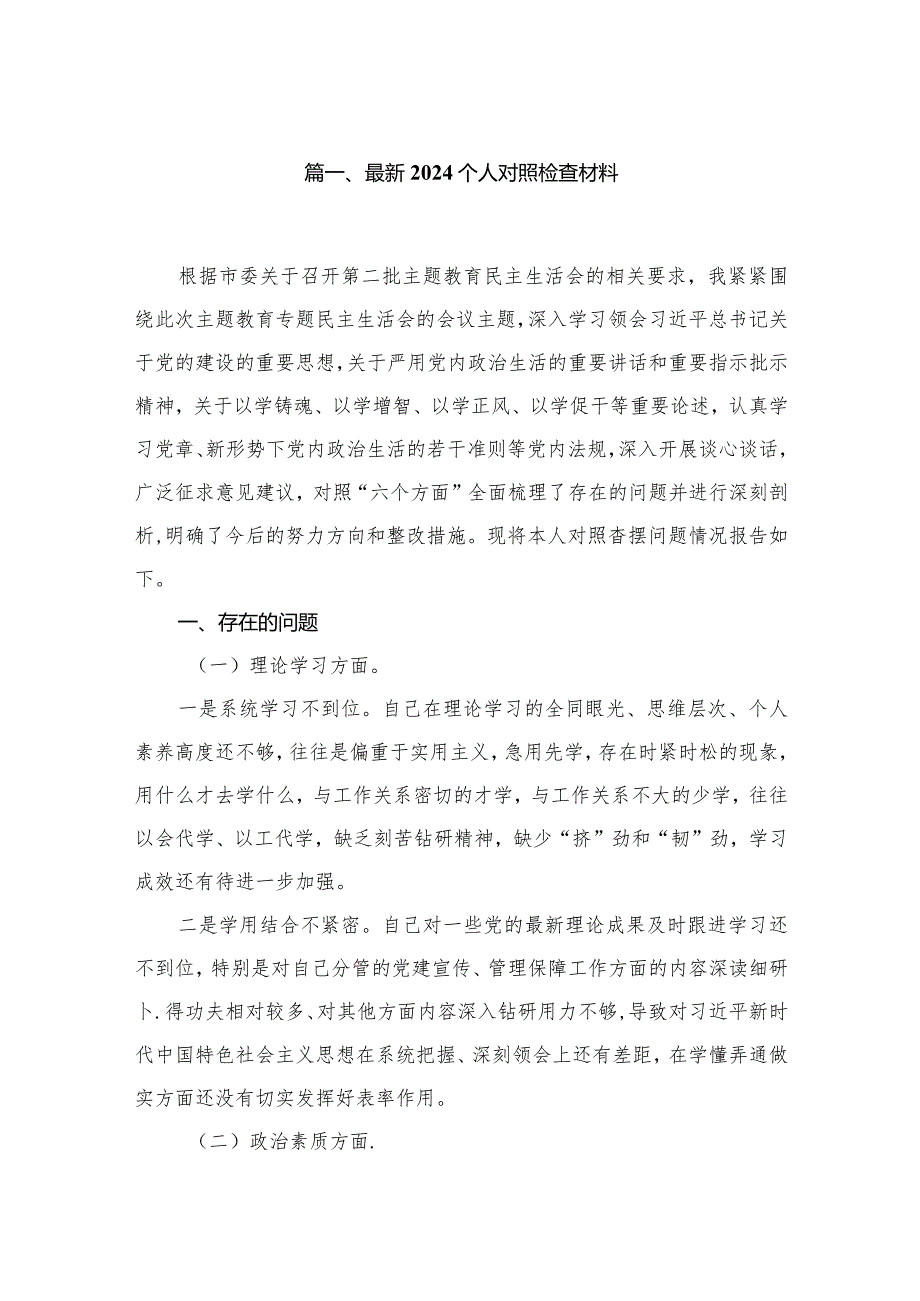 篇一、最新2024个人对照检查材料

根据市委关于召开第二批主题教育民主生活会的相关要求，我紧紧围绕此次主题教育专题民主生活会的会议主题，深入学习领会习近平总书记关于党的建设的重要思想，关于严用党内政治生活的重要讲话和重要指示批示精神，关于以学铸魂、以学增智、以学正风、以学促干等重要论述，认真学习党章、新形势下党内政治生活的若干准则等党内法规，深入开展谈心谈话，广泛征求意见建议，对照“六个方面”全面梳理了存在的问题并进行深刻剖析，明确了今后的努力方向和整改措施。现将本人对照杳摆问题情况报告如下。

一、存在的问题

（一）理论学习方面。

一是系统学习不到位。自己在理论学习的全同眼光、思维层次、个人素养高度还不够，往往是偏重于实用主义，急用先学，存在时紧时松的现象，用什么才去学什么，与工作关系密切的才学，与工作关系不大的少学，往往以会代学、以工代学，缺乏刻苦钻研精神，缺少“挤”劲和“韧”劲，学习成效还有待进一步加强。

二是学用结合不紧密。自己对一些党的最新理论成果及时跟进学习还不到位，特别是对自己分管的党建宣传、管理保障工作方面的内容深读细研卜.得功夫相对较多、对其他方面内容深入钻研用力不够，导致对习近平新时代中国特色社会主义思想在系统把握、深刻领会上还有差距，在学懂弄通做实方面还没有切实发挥好表率作用。

（二）政治素质方面.